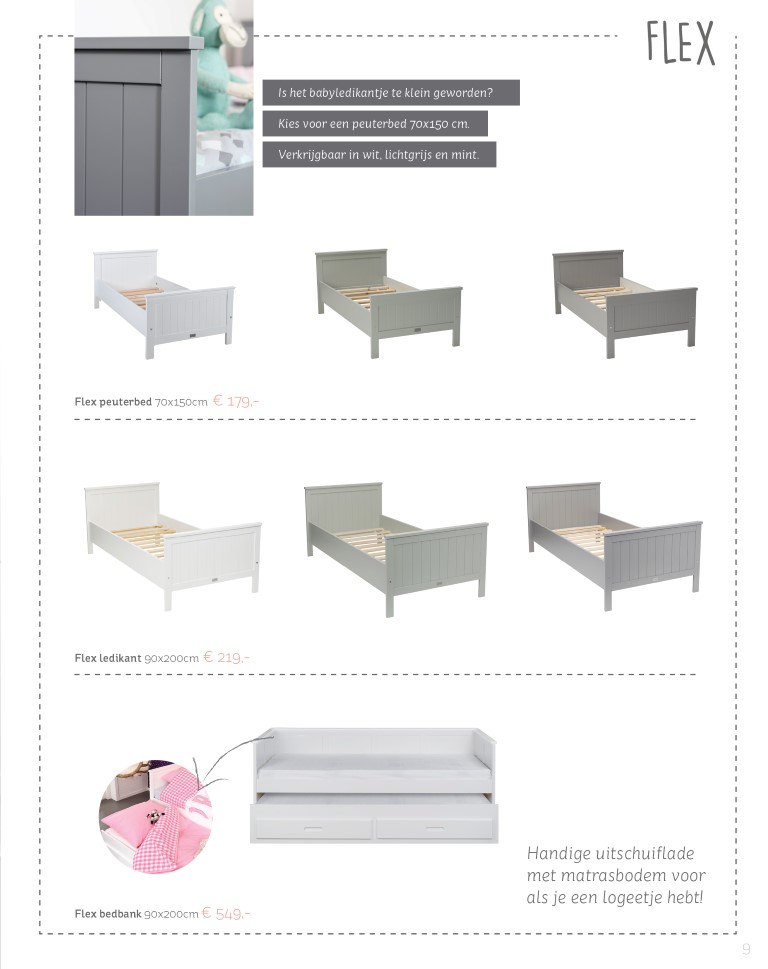 FLEX

Is het babyledikantje te klein geworden?

Kies voor een peuterbed 70x150 cm.

Verkrijgbaar in wit, lichtgrijs en mint.

Flex peuterbed 70x150cm € 179,-

Flex ledikant 90x200cm € 219,-

Handige uitschuiflade met matrasbodem voor als je een logeetje hebt!

Flex bedbank 90x200cm € 549,-

9